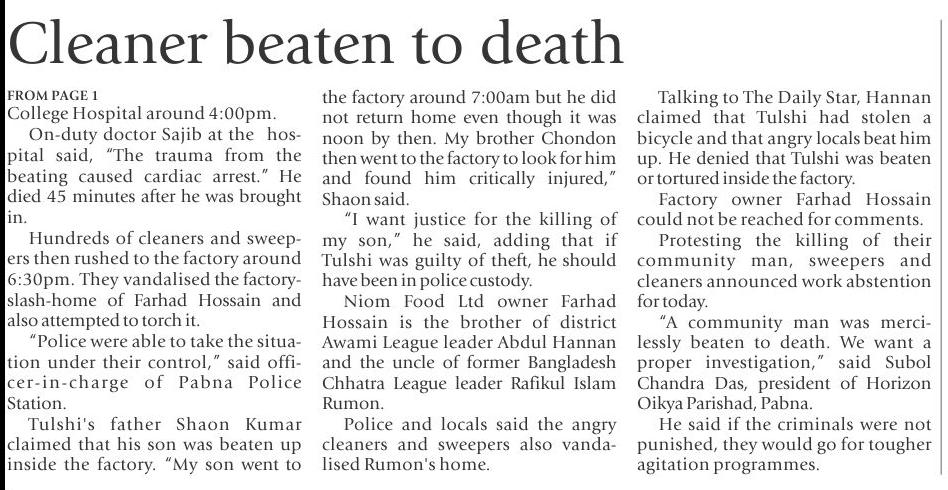 Cleaner beaten to death

FROM PAGE 1
College Hospital around 4:00pm.

On-duty doctor Sajib at the hospital said, "The trauma from the beating caused cardiac arrest." He died 45 minutes after he was brought in.

Hundreds of cleaners and sweepers then rushed to the factory around 6:30pm. They vandalised the factory-slash-home of Farhad Hossain and also attempted to torch it.

"Police were able to take the situation under their control," said officer-in-charge of Pabna Police Station.

Tulshi's father Shaon Kumar claimed that his son was beaten up inside the factory. "My son went to the factory around 7:00am but he did not return home even though it was noon by then. My brother Chondon then went to the factory to look for him and found him critically injured," Shaon said.

"I want justice for the killing of my son," he said, adding that if Tulshi was guilty of theft, he should have been in police custody.

Niom Food Ltd owner Farhad Hossain is the brother of district Awami League leader Abdul Hannan and the uncle of former Bangladesh Chhatra League leader Rafikul Islam Rumon.

Police and locals said the angry cleaners and sweepers also vandalised Rumon's home.

Talking to The Daily Star, Hannan claimed that Tulshi had stolen a bicycle and that angry locals beat him up. He denied that Tulshi was beaten or tortured inside the factory.

Factory owner Farhad Hossain could not be reached for comments.

Protesting the killing of their community man, sweepers and cleaners announced work abstention for today.

"A community man was mercilessly beaten to death. We want a proper investigation," said Subol Chandra Das, president of Horizon Oikya Parishad, Pabna.

He said if the criminals were not punished, they would go for tougher agitation programmes.